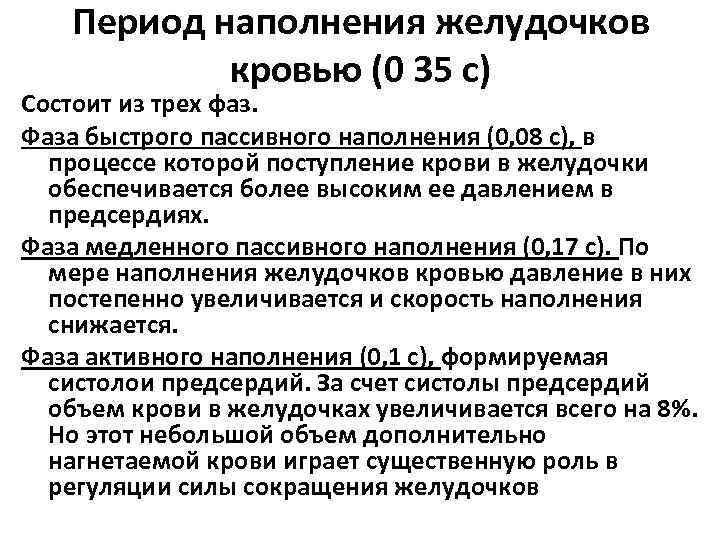 Период наполнения желудочков кровью (0 35 с)

Состоит из трех фаз.

Фаза быстрого пассивного наполнения (0,08 с), в процессе которой поступление крови в желудочки обеспечивается более высоким ее давлением в предсердиях.

Фаза медленного пассивного наполнения (0,17 с). По мере наполнения желудочков кровью давление в них постепенно увеличивается и скорость наполнения снижается.

Фаза активного наполнения (0,1 с), формируемая систолои предсердий. За счет систолы предсердий объем крови в желудочках увеличивается всего на 8%. Но этот небольшой объем дополнительно нагнетаемой крови играет существенную роль в регуляции силы сокращения желудочков